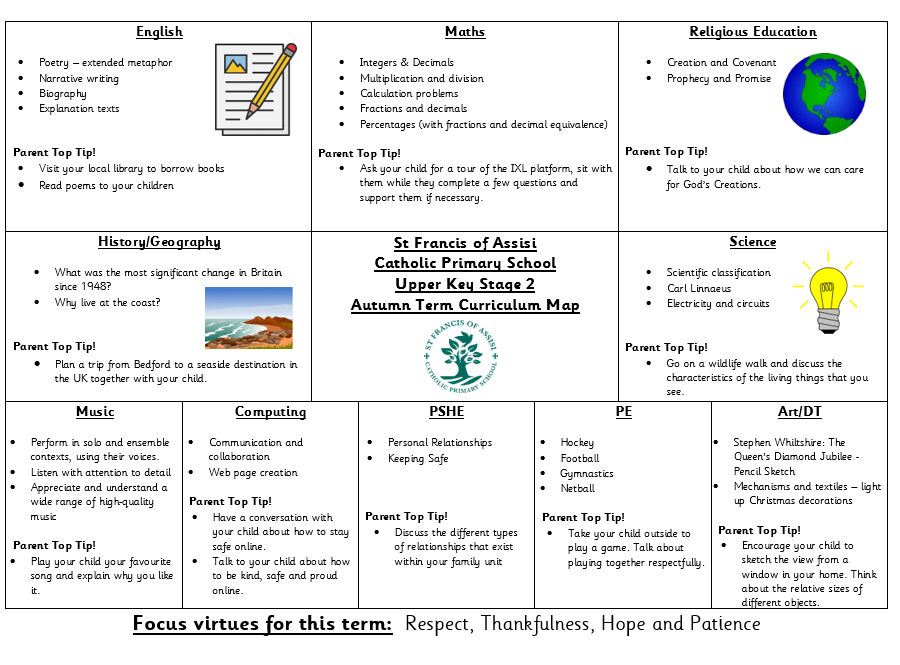 English

- Poetry – extended metaphor
- Narrative writing
- Biography
- Explanation texts

Parent Top Tip!
- Visit your local library to borrow books
- Read poems to your children

Maths

- Integers & Decimals
- Multiplication and division
- Calculation problems
- Fractions and decimals
- Percentages (with fractions and decimal equivalence)

Parent Top Tip!
- Ask your child for a tour of the IXL platform, sit with them while they complete a few questions and support them if necessary.

Religious Education

- Creation and Covenant
- Prophecy and Promise

Parent Top Tip!
- Talk to your child about how we can care for God's Creations.

History/Geography

- What was the most significant change in Britain since 1948?
- Why live at the coast?

Parent Top Tip!
- Plan a trip from Bedford to a seaside destination in the UK together with your child.

St Francis of Assisi
Catholic Primary School
Upper Key Stage 2
Autumn Term Curriculum Map

ST FRANCIS OF ASSISI
CATHOLIC PRIMARY SCHOOL

Science

- Scientific classification
- Carl Linnaeus
- Electricity and circuits

Parent Top Tip!
- Go on a wildlife walk and discuss the characteristics of the living things that you see.

Music

- Perform in solo and ensemble contexts, using their voices.
- Listen with attention to detail
- Appreciate and understand a wide range of high-quality music

Parent Top Tip!
- Play your child your favourite song and explain why you like it.

Computing

- Communication and collaboration
- Web page creation

Parent Top Tip!
- Have a conversation with your child about how to stay safe online.
- Talk to your child about how to be kind, safe and proud online.

PSHE

- Personal Relationships
- Keeping Safe

Parent Top Tip!
- Discuss the different types of relationships that exist within your family unit

PE

- Hockey
- Football
- Gymnastics
- Netball

Parent Top Tip!
- Take your child outside to play a game. Talk about playing together respectfully.

Art/DT

- Stephen Whiltshire: The Queen's Diamond Jubilee - Pencil Sketch
- Mechanisms and textiles – light up Christmas decorations

Parent Top Tip!
- Encourage your child to sketch the view from a window in your home. Think about the relative sizes of different objects.

Focus virtues for this term: Respect, Thankfulness, Hope and Patience